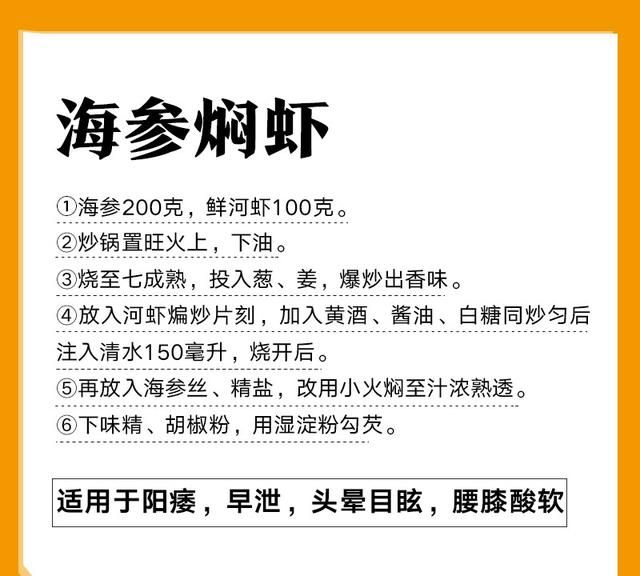 海参焖虾

①海参200克，鲜河虾100克。

②炒锅置旺火上，下油。

③烧至七成熟，投入葱、姜，爆炒出香味。

④放入河虾煸炒片刻，加入黄酒、酱油、白糖同炒匀后注入清水150毫升，烧开后。

⑤再放入海参丝、精盐，改用小火焖至汁浓熟透。

⑥下味精、胡椒粉，用湿淀粉勾芡。

适用于阳痿，早泄，头晕目眩，腰膝酸软